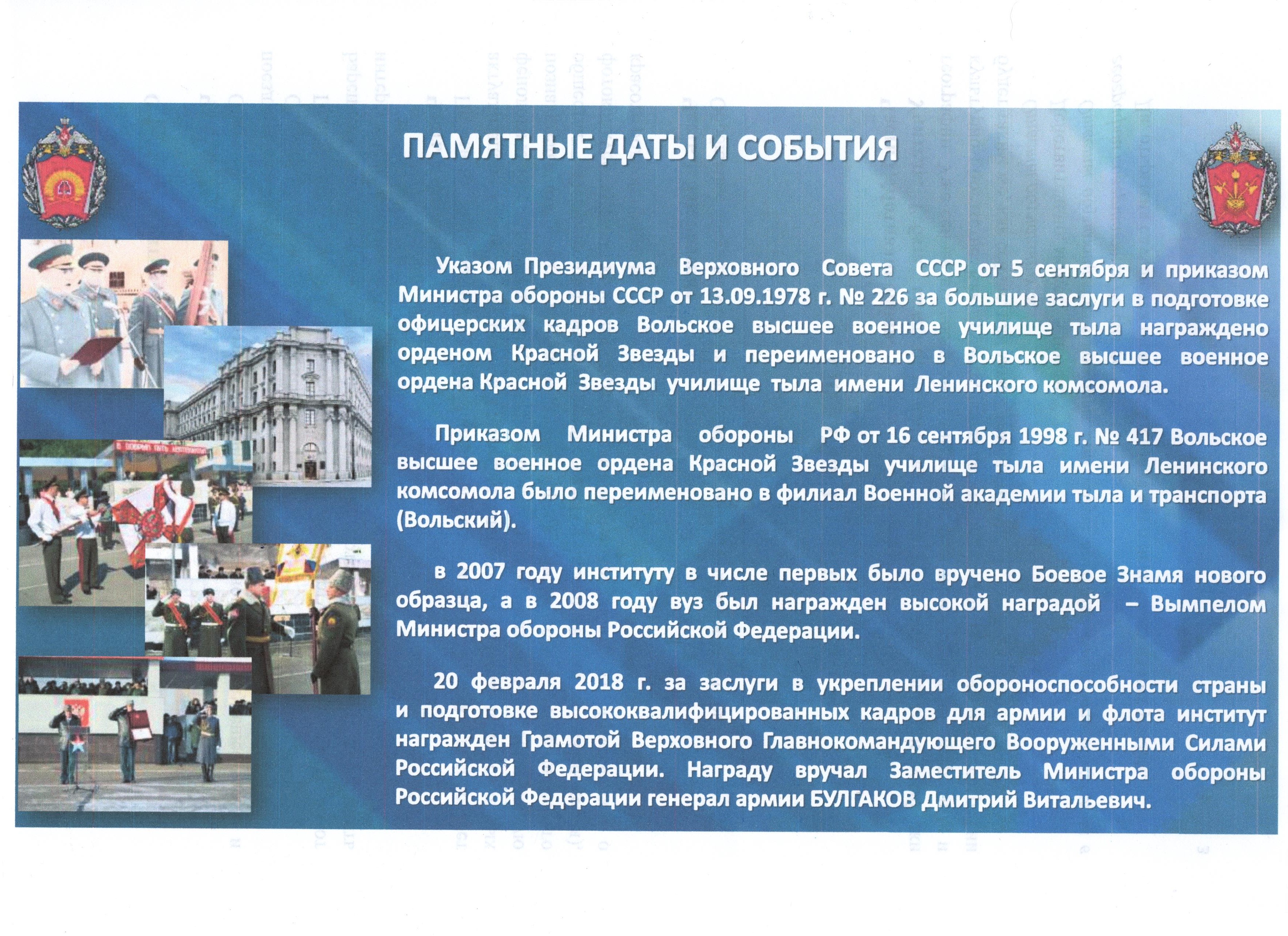 ПАМЯТНЫЕ ДАТЫ И СОБЫТИЯ

Указом Президиума Верховного Совета СССР от 5 сентября и приказом Министра обороны СССР от 13.09.1978 г. № 226 за большие заслуги в подготовке офицерских кадров Вольское высшее военное училище тыла награждено орденом Красной Звезды и переименовано в Вольское высшее военное ордена Красной Звезды училище тыла имени Ленинского комсомола.

Приказом Министра обороны РФ от 16 сентября 1998 г. № 417 Вольское высшее военное ордена Красной Звезды училище тыла имени Ленинского комсомола было переименовано в филиал Военной академии тыла и транспорта (Вольский).

в 2007 году институту в числе первых было вручено Боевое Знамя нового образца, а в 2008 году вуз был награжден высокой наградой – Вымпелом Министра обороны Российской Федерации.

20 февраля 2018 г. за заслуги в укреплении обороноспособности страны и подготовке высококвалифицированных кадров для армии и флота институт награжден Грамотой Верховного Главнокомандующего Вооруженными Силами Российской Федерации. Награду вручал Заместитель Министра обороны Российской Федерации генерал армии БУЛГАКОВ Дмитрий Витальевич.